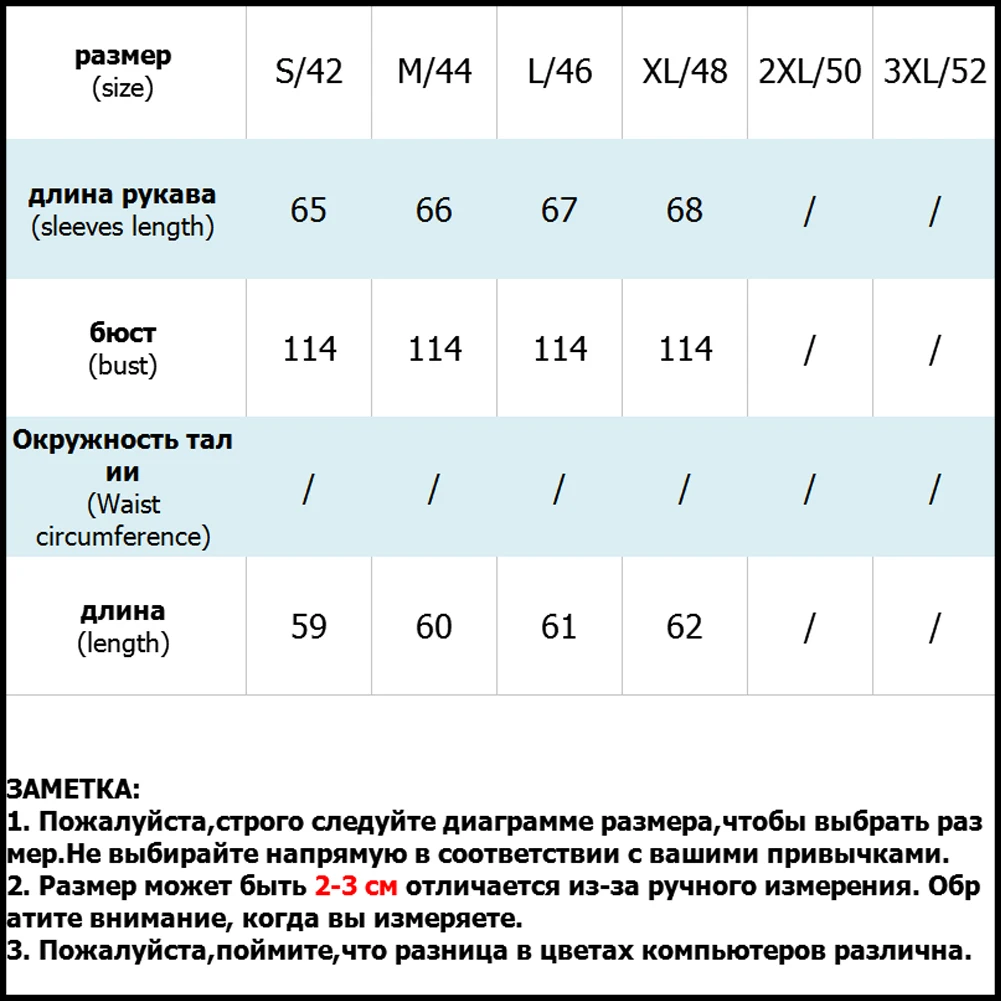 | размер (size) | S/42 | M/44 | L/46 | XL/48 | 2XL/50 | 3XL/52 |
|---|---|---|---|---|---|---|
| длина рукава (sleeves length) | 65 | 66 | 67 | 68 | / | / |
| бюст (bust) | 114 | 114 | 114 | 114 | / | / |
| Окружность талии (Waist circumference) | / | / | / | / | / | / |
| длина (length) | 59 | 60 | 61 | 62 | / | / |

ЗАМЕТКА:
1. Пожалуйста,строго следуйте диаграмме размера,чтобы выбрать размер.Не выбирайте напрямую в соответствии с вашими привычками.
2. Размер может быть 2-3 см отличается из-за ручного измерения. Обратите внимание, когда вы измеряете.
3. Пожалуйста,поймите,что разница в цветах компьютеров различна.